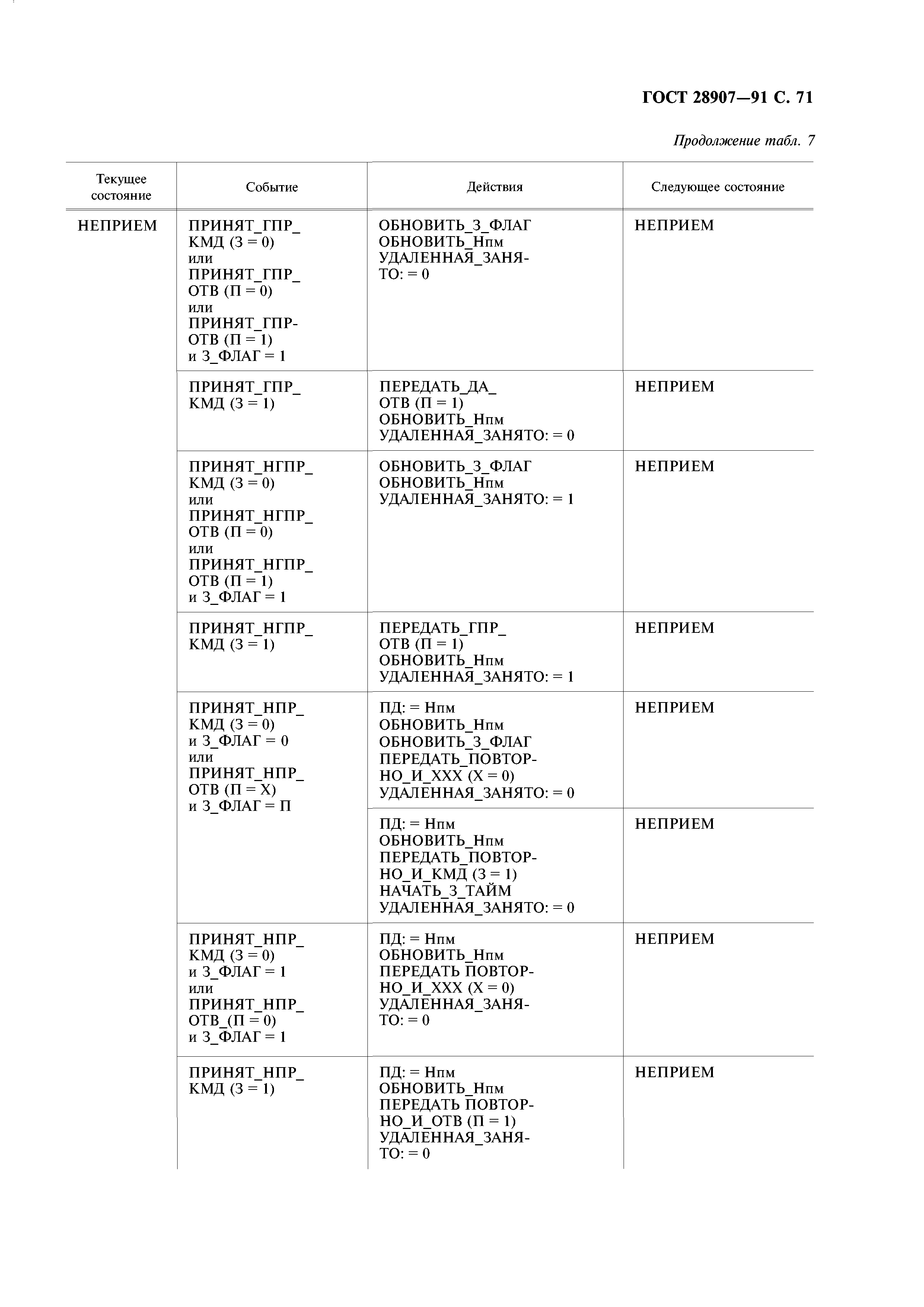 ГОСТ 28907—91 С. 71

Продолжение табл. 7

| Текущее состояние | Событие | Действия | Следующее состояние |
|---|---|---|---|
| НЕПРИЕМ | ПРИНЯТ_ГПР_ КМД (З = 0) или ПРИНЯТ_ГПР_ ОТВ (П = 0) или ПРИНЯТ_ГПР- ОТВ (П = 1) и З_ФЛАГ = 1 | ОБНОВИТЬ_З_ФЛАГ ОБНОВИТЬ_Нпм УДАЛЕННАЯ_ЗАНЯТО: = 0 | НЕПРИЕМ |
| | ПРИНЯТ_ГПР_ КМД (З = 1) | ПЕРЕДАТЬ_ДА_ ОТВ (П = 1) ОБНОВИТЬ_Нпм УДАЛЕННАЯ_ЗАНЯТО: = 0 | НЕПРИЕМ |
| | ПРИНЯТ_НГПР_ КМД (З = 0) или ПРИНЯТ_НГПР_ ОТВ (П = 0) или ПРИНЯТ_НГПР_ ОТВ (П = 1) и З_ФЛАГ = 1 | ОБНОВИТЬ_З_ФЛАГ ОБНОВИТЬ_Нпм УДАЛЕННАЯ_ЗАНЯТО: = 1 | НЕПРИЕМ |
| | ПРИНЯТ_НГПР_ КМД (З = 1) | ПЕРЕДАТЬ_ГПР_ ОТВ (П = 1) ОБНОВИТЬ_Нпм УДАЛЕННАЯ_ЗАНЯТО: = 1 | НЕПРИЕМ |
| | ПРИНЯТ_НПР_ КМД (З = 0) и З_ФЛАГ = 0 или ПРИНЯТ_НПР_ ОТВ (П = Х) и З_ФЛАГ = П | ПД: = Нпм ОБНОВИТЬ_Нпм ОБНОВИТЬ_З_ФЛАГ ПЕРЕДАТЬ_ПОВТОРНО_И_ХХХ (Х = 0) УДАЛЕННАЯ_ЗАНЯТО: = 0 | НЕПРИЕМ |
| | | ПД: = Нпм ОБНОВИТЬ_Нпм ПЕРЕДАТЬ_ПОВТОРНО_И_КМД (З = 1) НАЧАТЬ_З_ТАЙМ УДАЛЕННАЯ_ЗАНЯТО: = 0 | НЕПРИЕМ |
| | ПРИНЯТ_НПР_ КМД (З = 0) и З_ФЛАГ = 1 или ПРИНЯТ_НПР_ ОТВ_(П = 0) и З_ФЛАГ = 1 | ПД: = Нпм ОБНОВИТЬ_Нпм ПЕРЕДАТЬ ПОВТОРНО_И_ХХХ (Х = 0) УДАЛЕННАЯ_ЗАНЯТО: = 0 | НЕПРИЕМ |
| | ПРИНЯТ_НПР_ КМД (З = 1) | ПД: = Нпм ОБНОВИТЬ_Нпм ПЕРЕДАТЬ ПОВТОРНО_И_ОТВ (П = 1) УДАЛЕННАЯ_ЗАНЯТО: = 0 | НЕПРИЕМ |